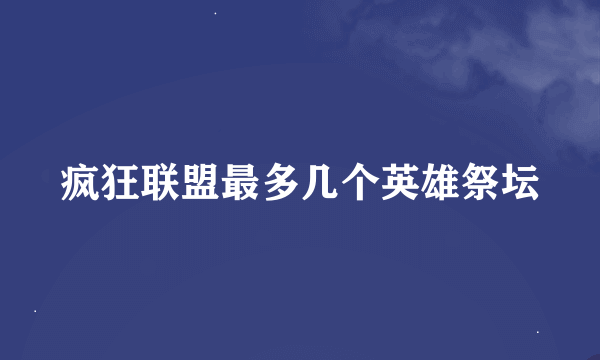 疯狂联盟最多几个英雄祭坛